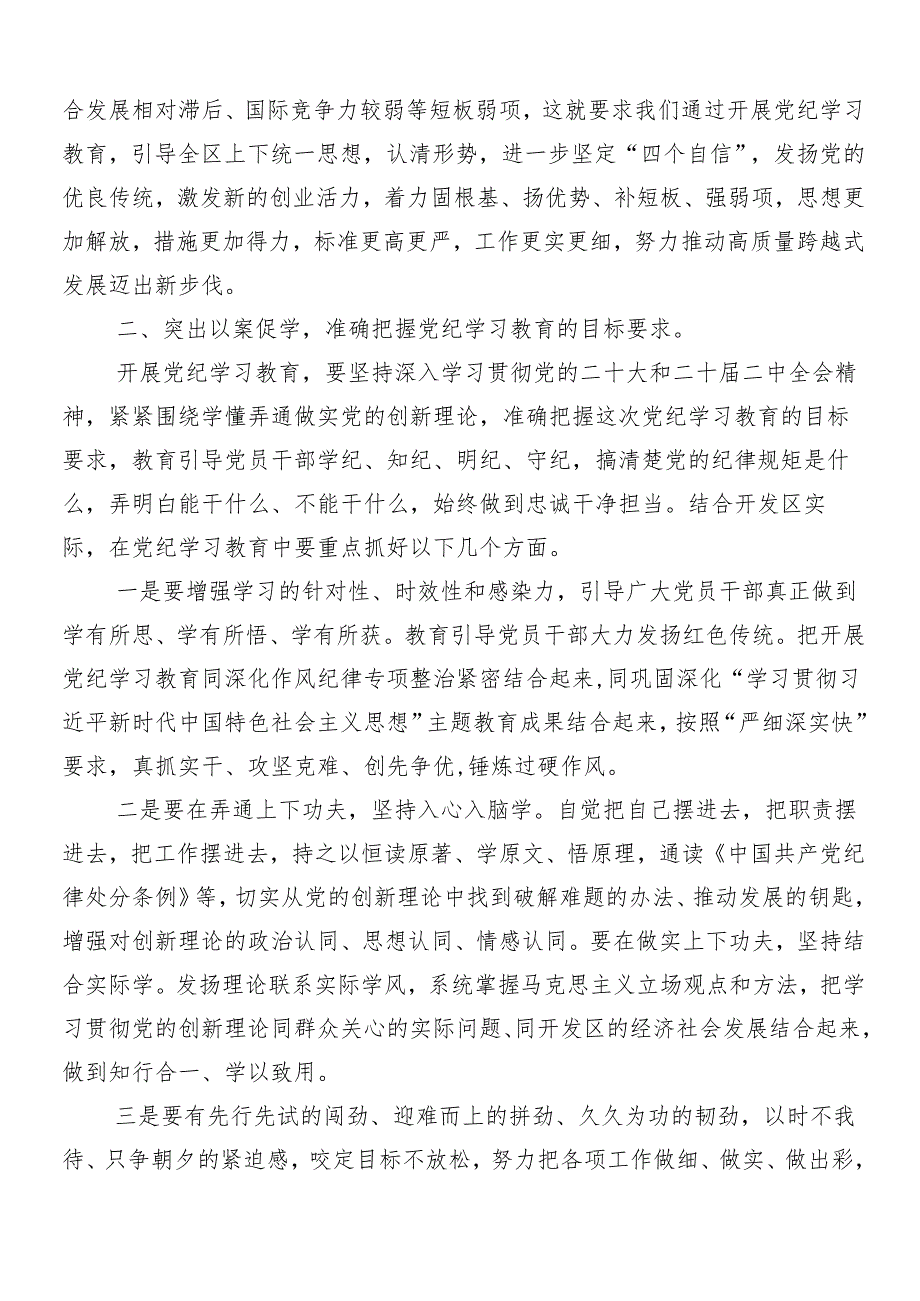 合发展相对滞后、国际竞争力较弱等短板弱项，这就要求我们通过开展党纪学习教育，引导全区上下统一思想，认清形势，进一步坚定“四个自信”，发扬党的优良传统，激发新的创业活力，着力固根基、扬优势、补短板、强弱项，思想更加解放，措施更加得力，标准更高更严，工作更实更细，努力推动高质量跨越式发展迈出新步伐。

二、突出以案促学，准确把握党纪学习教育的目标要求。

开展党纪学习教育，要坚持深入学习贯彻党的二十大和二十届二中全会精神，紧紧围绕学懂弄通做实党的创新理论，准确把握这次党纪学习教育的目标要求，教育引导党员干部学纪、知纪、明纪、守纪，搞清楚党的纪律规矩是什么，弄明白能干什么、不能干什么，始终做到忠诚干净担当。结合开发区实际，在党纪学习教育中要重点抓好以下几个方面。

一是要增强学习的针对性、时效性和感染力，引导广大党员干部真正做到学有所思、学有所悟、学有所获。教育引导党员干部大力发扬红色传统。把开展党纪学习教育同深化作风纪律专项整治紧密结合起来,同巩固深化“学习贯彻习近平新时代中国特色社会主义思想”主题教育成果结合起来，按照“严细深实快”要求，真抓实干、攻坚克难、创先争优,锤炼过硬作风。

二是要在弄通上下功夫，坚持入心入脑学。自觉把自己摆进去，把职责摆进去，把工作摆进去，持之以恒读原著、学原文、悟原理，通读《中国共产党纪律处分条例》等，切实从党的创新理论中找到破解难题的办法、推动发展的钥匙，增强对创新理论的政治认同、思想认同、情感认同。要在做实上下功夫，坚持结合实际学。发扬理论联系实际学风，系统掌握马克思主义立场观点和方法，把学习贯彻党的创新理论同群众关心的实际问题、同开发区的经济社会发展结合起来，做到知行合一、学以致用。

三是要有先行先试的闯劲、迎难而上的拼劲、久久为功的韧劲，以时不我待、只争朝夕的紧迫感，咬定目标不放松，努力把各项工作做细、做实、做出彩，